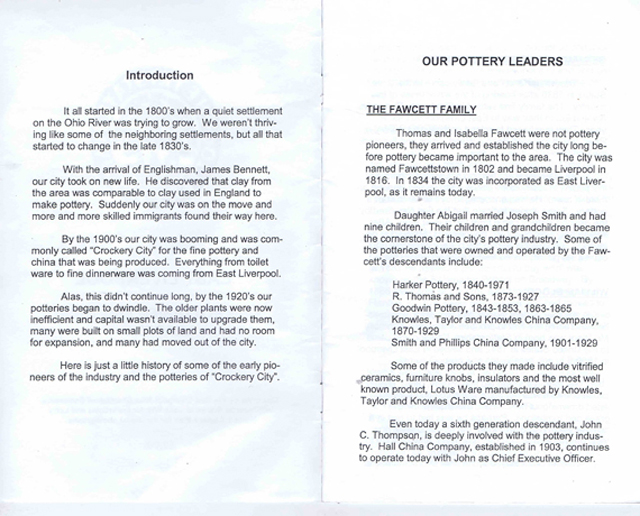 Introduction

It all started in the 1800's when a quiet settlement on the Ohio River was trying to grow. We weren't thriving like some of the neighboring settlements, but all that started to change in the late 1830's.

With the arrival of Englishman, James Bennett, our city took on new life. He discovered that clay from the area was comparable to clay used in England to make pottery. Suddenly our city was on the move and more and more skilled immigrants found their way here.

By the 1900's our city was booming and was commonly called "Crockery City" for the fine pottery and china that was being produced. Everything from toilet ware to fine dinnerware was coming from East Liverpool.

Alas, this didn't continue long, by the 1920's our potteries began to dwindle. The older plants were now inefficient and capital wasn't available to upgrade them, many were built on small plots of land and had no room for expansion, and many had moved out of the city.

Here is just a little history of some of the early pioneers of the industry and the potteries of "Crockery City".

OUR POTTERY LEADERS

THE FAWCETT FAMILY

Thomas and Isabella Fawcett were not pottery pioneers, they arrived and established the city long before pottery became important to the area. The city was named Fawcettstown in 1802 and became Liverpool in 1816. In 1834 the city was incorporated as East Liverpool, as it remains today.

Daughter Abigail married Joseph Smith and had nine children. Their children and grandchildren became the cornerstone of the city's pottery industry. Some of the potteries that were owned and operated by the Fawcett's descendants include:

Harker Pottery, 1840-1971
R. Thomas and Sons, 1873-1927
Goodwin Pottery, 1843-1853, 1863-1865
Knowles, Taylor and Knowles China Company, 1870-1929
Smith and Phillips China Company, 1901-1929

Some of the products they made include vitrified ceramics, furniture knobs, insulators and the most well known product, Lotus Ware manufactured by Knowles, Taylor and Knowles China Company.

Even today a sixth generation descendant, John C. Thompson, is deeply involved with the pottery industry. Hall China Company, established in 1903, continues to operate today with John as Chief Executive Officer.